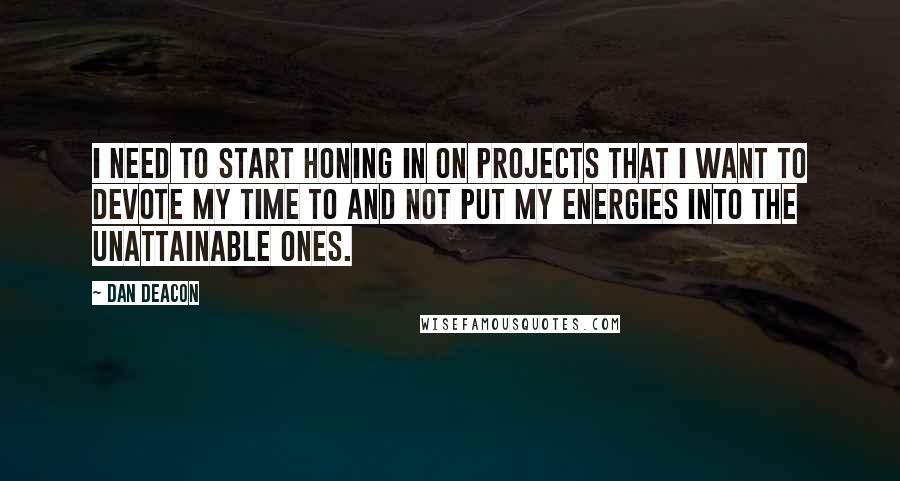 I NEED TO START HONING IN ON PROJECTS THAT I WANT TO DEVOTE MY TIME TO AND NOT PUT MY ENERGIES INTO THE UNATTAINABLE ONES.

~ DAN DEACON

WISEFAMOUSQUOTES.COM